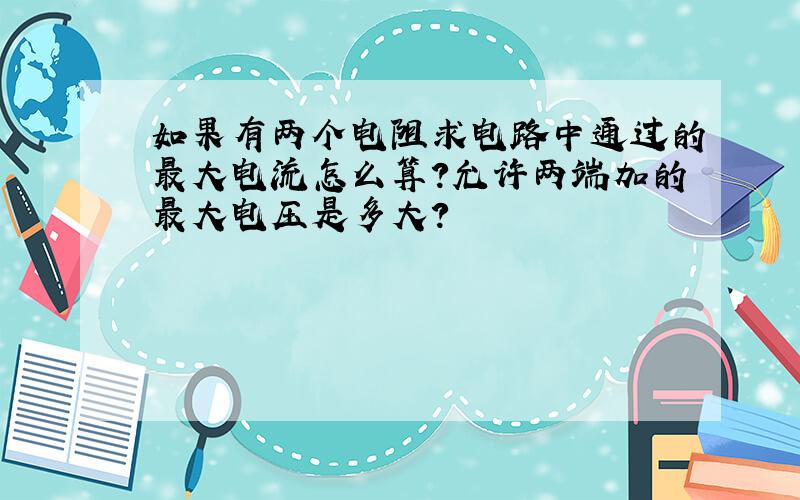 如果有两个电阻求电路中通过的最大电流怎么算?允许两端加的最大电压是多大?